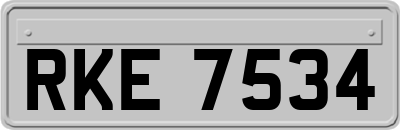 RKE 7534